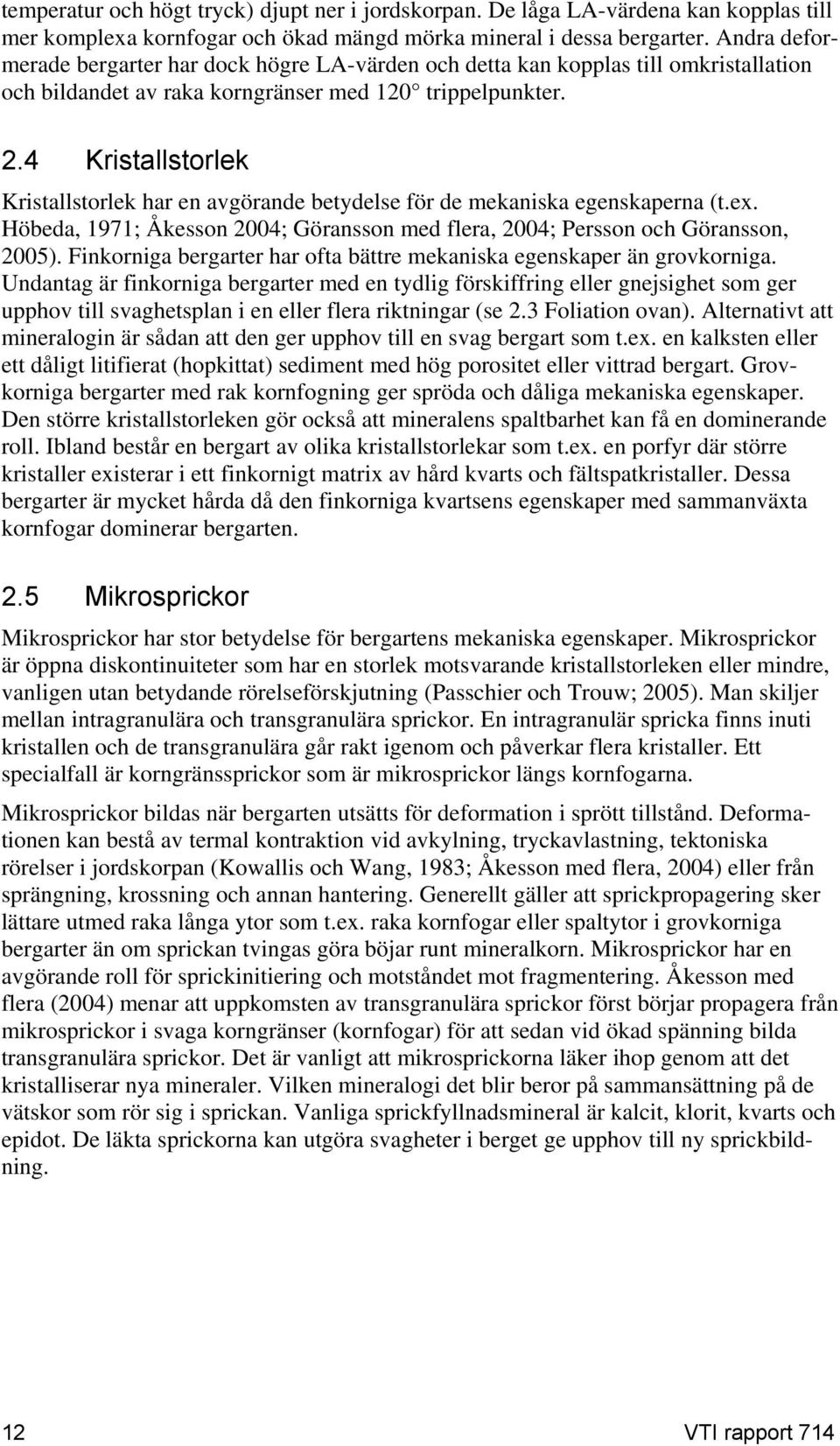 temperatur och högt tryck) djupt ner i jordskorpan. De låga LA-värdena kan kopplas till mer komplexa kornfogar och ökad mängd mörka mineral i dessa bergarter. Andra deformerade bergarter har dock högre LA-värden och detta kan kopplas till omkristallation och bildandet av raka korngränser med 120° trippelpunkter.

2.4 Kristallstorlek

Kristallstorlek har en avgörande betydelse för de mekaniska egenskaperna (t.ex. Höbeda, 1971; Åkesson 2004; Göransson med flera, 2004; Persson och Göransson, 2005). Finkorniga bergarter har ofta bättre mekaniska egenskaper än grovkorniga. Undantag är finkorniga bergarter med en tydlig förskiffring eller gnejsighet som ger upphov till svaghetsplan i en eller flera riktningar (se 2.3 Foliation ovan). Alternativt att mineralogin är sådan att den ger upphov till en svag bergart som t.ex. en kalksten eller ett dåligt litifierat (hopkittat) sediment med hög porositet eller vittrad bergart. Grovkorniga bergarter med rak kornfogning ger spröda och dåliga mekaniska egenskaper. Den större kristallstorleken gör också att mineralens spaltbarhet kan få en dominerande roll. Ibland består en bergart av olika kristallstorlekar som t.ex. en porfyr där större kristaller existerar i ett finkornigt matrix av hård kvarts och fältspatkristaller. Dessa bergarter är mycket hårda då den finkorniga kvartsens egenskaper med sammanväxta kornfogar dominerar bergarten.

2.5 Mikrosprickor

Mikrosprickor har stor betydelse för bergartens mekaniska egenskaper. Mikrosprickor är öppna diskontinuiteter som har en storlek motsvarande kristallstorleken eller mindre, vanligen utan betydande rörelseförskjutning (Passchier och Trouw; 2005). Man skiljer mellan intragranulära och transgranulära sprickor. En intragranulär spricka finns inuti kristallen och de transgranulära går rakt igenom och påverkar flera kristaller. Ett specialfall är korngränssprickor som är mikrosprickor längs kornfogarna.

Mikrosprickor bildas när bergarten utsätts för deformation i sprött tillstånd. Deformationen kan bestå av termal kontraktion vid avkylning, tryckavlastning, tektoniska rörelser i jordskorpan (Kowallis och Wang, 1983; Åkesson med flera, 2004) eller från sprängning, krossning och annan hantering. Generellt gäller att sprickpropagering sker lättare utmed raka långa ytor som t.ex. raka kornfogar eller spaltytor i grovkorniga bergarter än om sprickan tvingas göra böjar runt mineralkorn. Mikrosprickor har en avgörande roll för sprickinitiering och motståndet mot fragmentering. Åkesson med flera (2004) menar att uppkomsten av transgranulära sprickor först börjar propagera från mikrosprickor i svaga korngränser (kornfogar) för att sedan vid ökad spänning bilda transgranulära sprickor. Det är vanligt att mikrosprickorna läker ihop genom att det kristalliserar nya mineraler. Vilken mineralogi det blir beror på sammansättning på de vätskor som rör sig i sprickan. Vanliga sprickfyllnadsmineral är kalcit, klorit, kvarts och epidot. De läkta sprickorna kan utgöra svagheter i berget ge upphov till ny sprickbildning.

12 VTI rapport 714